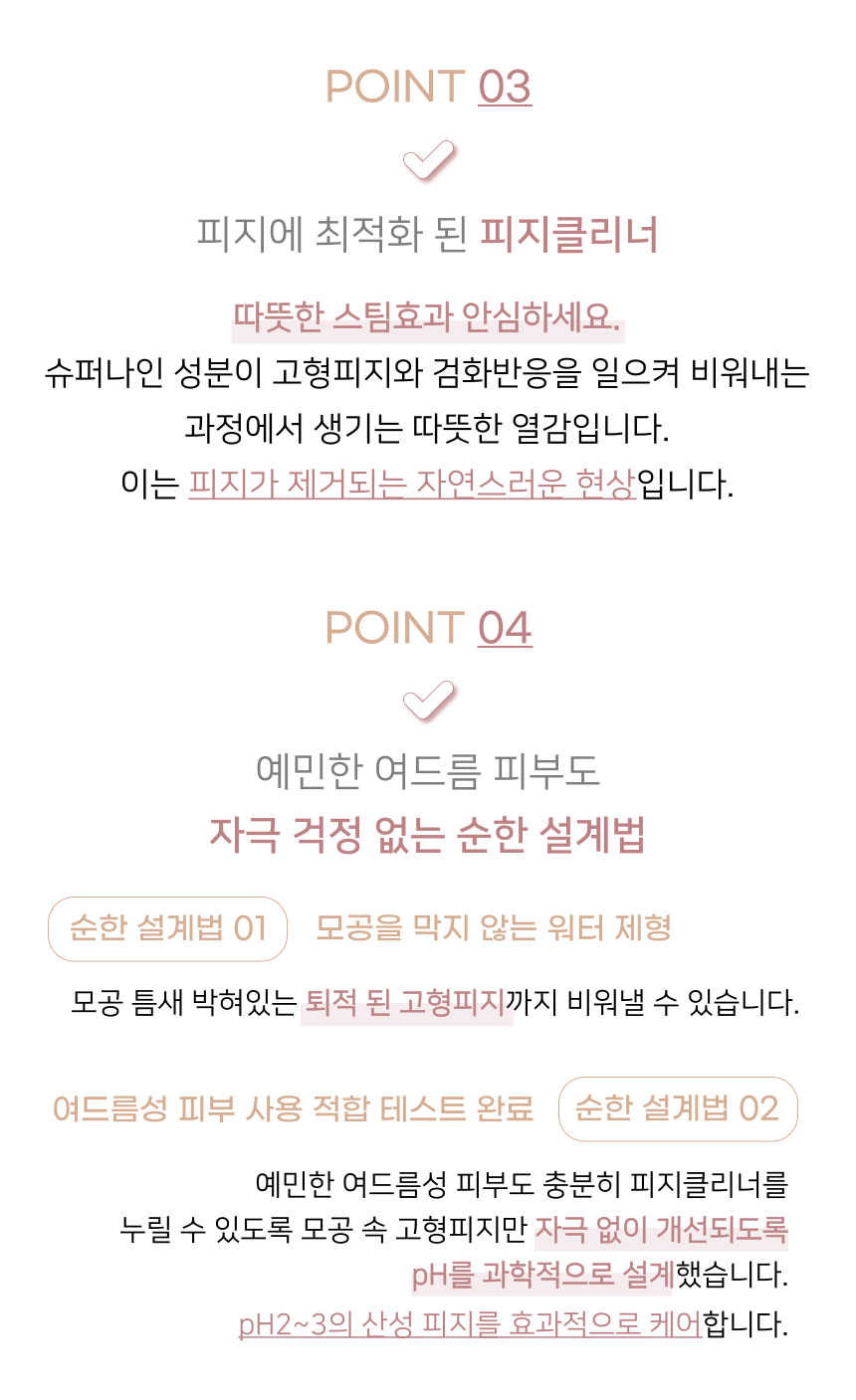 POINT 03

피지에 최적화 된 피지클리너

따뜻한 스팀효과 안심하세요.

슈퍼나인 성분이 고형피지와 검화반응을 일으켜 비워내는
과정에서 생기는 따뜻한 열감입니다.
이는 피지가 제거되는 자연스러운 현상입니다.

POINT 04

예민한 여드름 피부도
자극 걱정 없는 순한 설계법

순한 설계법 01 모공을 막지 않는 워터 제형

모공 틈새 박혀있는 퇴적 된 고형피지까지 비워낼 수 있습니다.

여드름성 피부 사용 적합 테스트 완료 순한 설계법 02

예민한 여드름성 피부도 충분히 피지클리너를
누릴 수 있도록 모공 속 고형피지만 자극 없이 개선되도록
pH를 과학적으로 설계했습니다.
pH2~3의 산성 피지를 효과적으로 케어합니다.